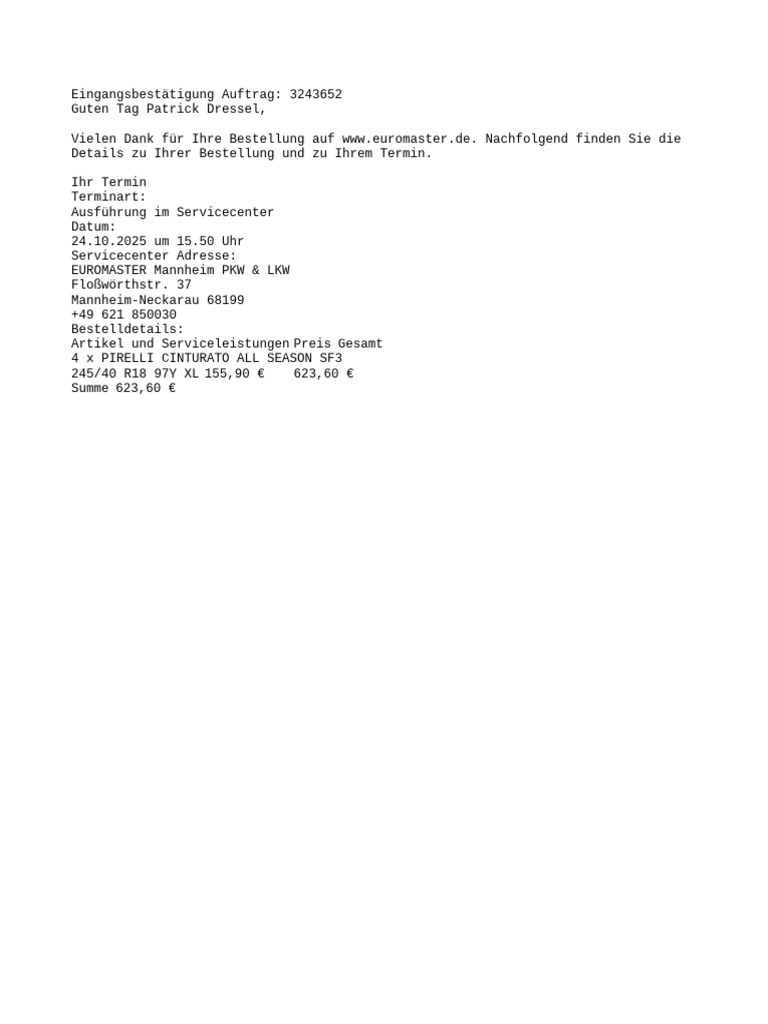 Eingangsbestätigung Auftrag: 3243652
Guten Tag Patrick Dressel,

Vielen Dank für Ihre Bestellung auf www.euromaster.de. Nachfolgend finden Sie die Details zu Ihrer Bestellung und zu Ihrem Termin.

Ihr Termin
Terminart:
Ausführung im Servicecenter
Datum:
24.10.2025 um 15.50 Uhr
Servicecenter Adresse:
EUROMASTER Mannheim PKW & LKW
Floßwörthstr. 37
Mannheim-Neckarau 68199
+49 621 850030
Bestelldetails:
Artikel und Serviceleistungen Preis Gesamt
4 x PIRELLI CINTURATO ALL SEASON SF3
245/40 R18 97Y XL 155,90 € 623,60 €
Summe 623,60 €